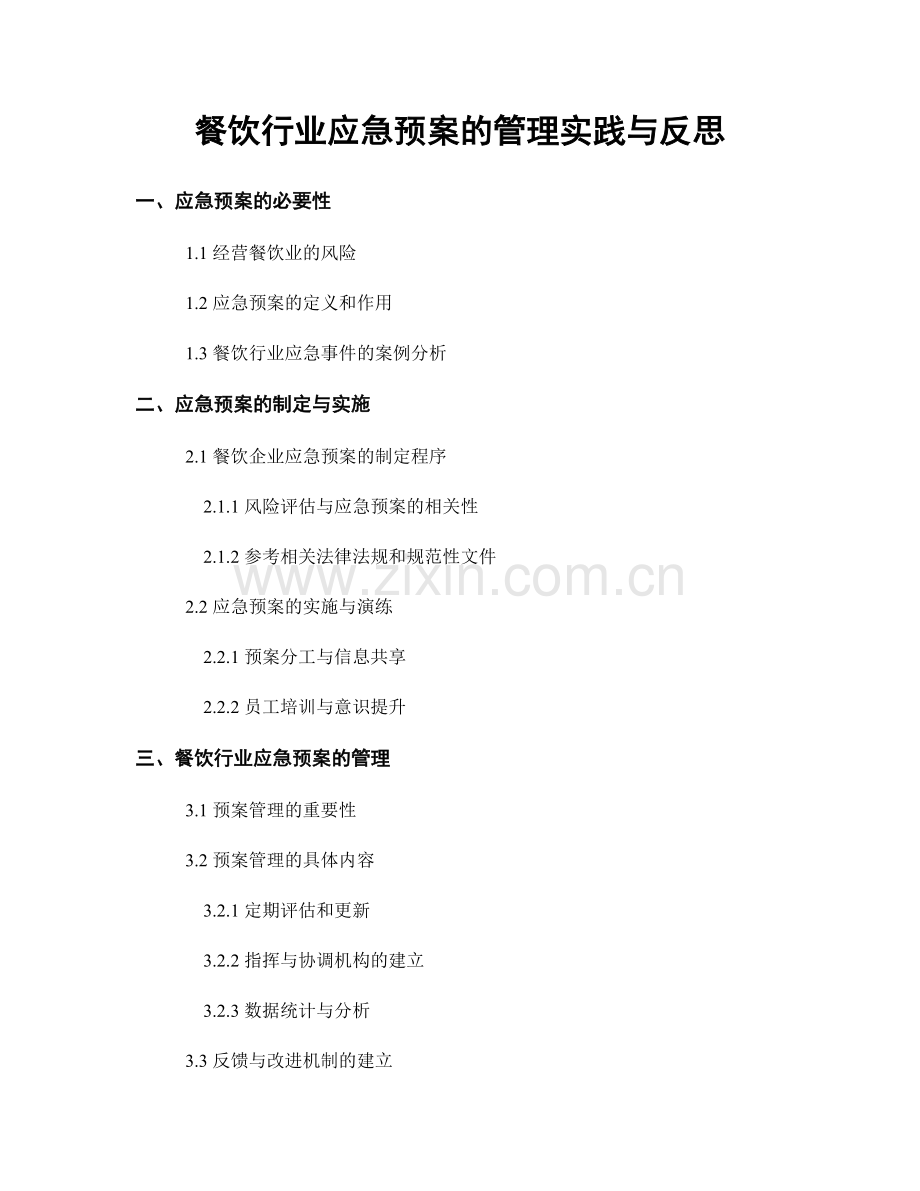 餐饮行业应急预案的管理实践与反思

一、应急预案的必要性

1.1经营餐饮业的风险

1.2应急预案的定义和作用

1.3餐饮行业应急事件的案例分析

二、应急预案的制定与实施

2.1餐饮企业应急预案的制定程序

2.1.1风险评估与应急预案的相关性

2.1.2参考相关法律法规和规范性文件

2.2应急预案的实施与演练

2.2.1预案分工与信息共享

2.2.2员工培训与意识提升

三、餐饮行业应急预案的管理

3.1预案管理的重要性

3.2预案管理的具体内容

3.2.1定期评估和更新

3.2.2指挥与协调机构的建立

3.2.3数据统计与分析

3.3反馈与改进机制的建立

www.zixin.com.cn